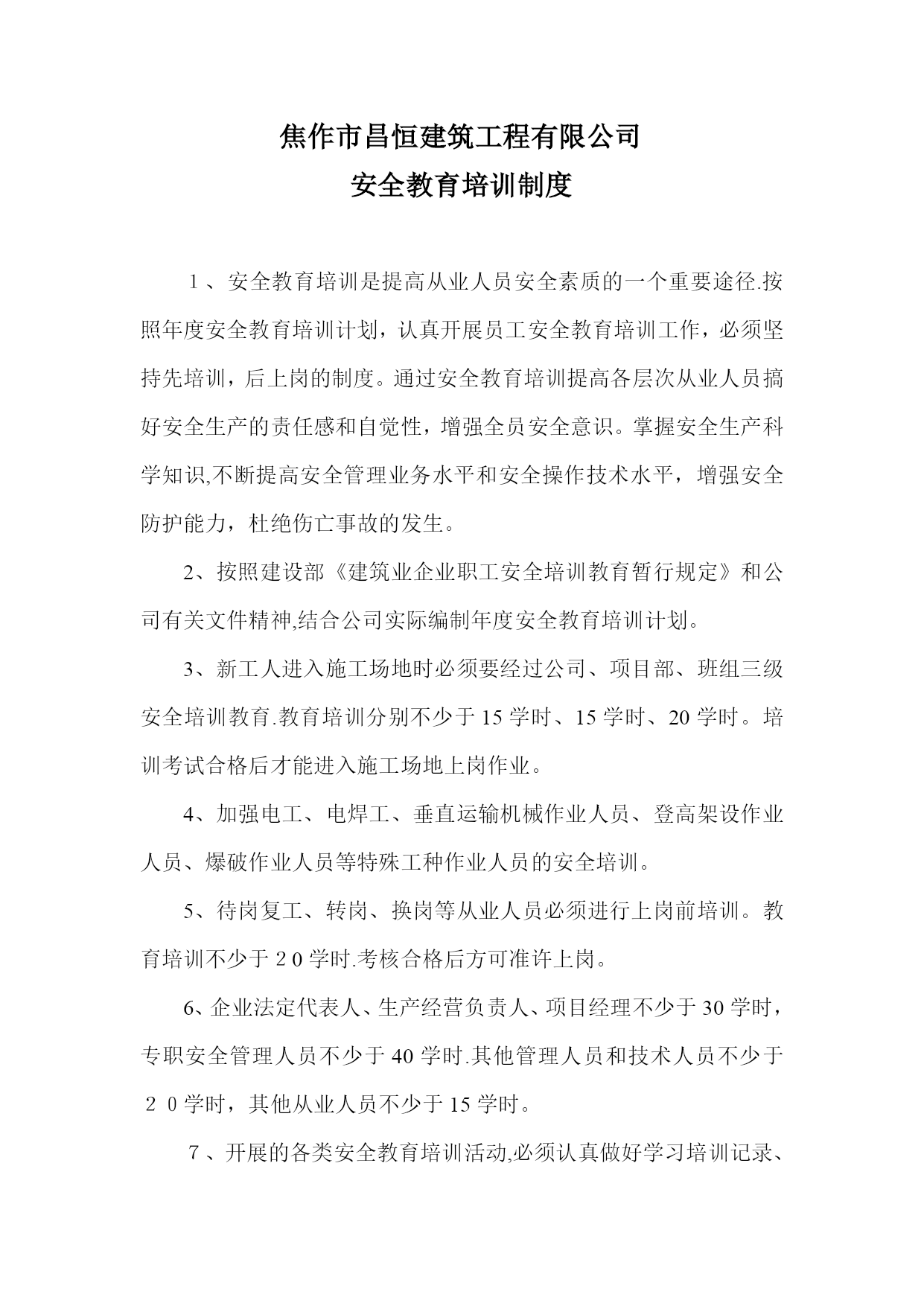 焦作市昌恒建筑工程有限公司
安全教育培训制度

１、安全教育培训是提高从业人员安全素质的一个重要途径.按照年度安全教育培训计划，认真开展员工安全教育培训工作，必须坚持先培训，后上岗的制度。通过安全教育培训提高各层次从业人员搞好安全生产的责任感和自觉性，增强全员安全意识。掌握安全生产科学知识,不断提高安全管理业务水平和安全操作技术水平，增强安全防护能力，杜绝伤亡事故的发生。

2、按照建设部《建筑业企业职工安全培训教育暂行规定》和公司有关文件精神,结合公司实际编制年度安全教育培训计划。

3、新工人进入施工场地时必须要经过公司、项目部、班组三级安全培训教育.教育培训分别不少于15学时、15学时、20学时。培训考试合格后才能进入施工场地上岗作业。

4、加强电工、电焊工、垂直运输机械作业人员、登高架设作业人员、爆破作业人员等特殊工种作业人员的安全培训。

5、待岗复工、转岗、换岗等从业人员必须进行上岗前培训。教育培训不少于２０学时.考核合格后方可准许上岗。

6、企业法定代表人、生产经营负责人、项目经理不少于30学时，专职安全管理人员不少于40学时.其他管理人员和技术人员不少于２０学时，其他从业人员不少于15学时。

７、开展的各类安全教育培训活动,必须认真做好学习培训记录、